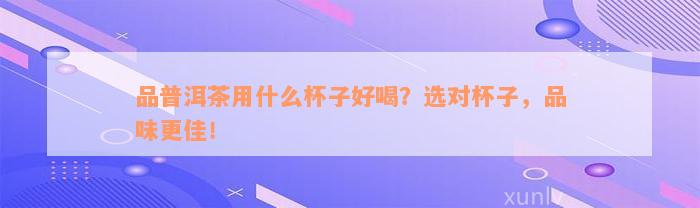 品普洱茶用什么杯子好喝？选对杯子，品味更佳！

xunlv